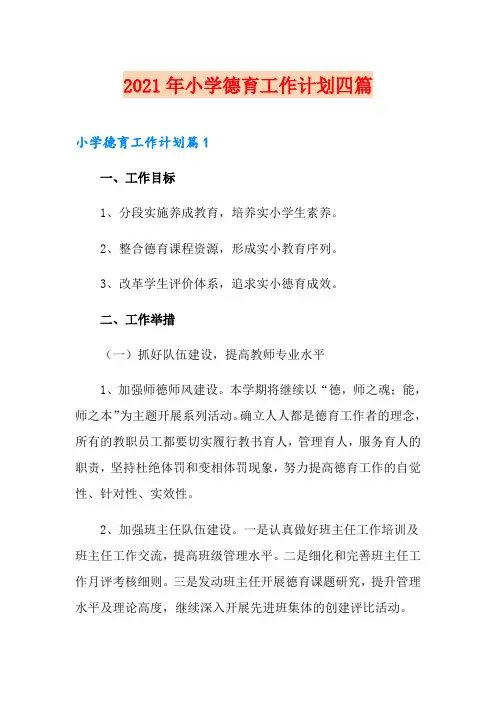 2021年小学德育工作计划四篇

小学德育工作计划篇1

一、工作目标

1、分段实施养成教育，培养实小学生素养。

2、整合德育课程资源，形成实小教育序列。

3、改革学生评价体系，追求实小德育成效。

二、工作举措

（一）抓好队伍建设，提高教师专业水平

1、加强师德师风建设。本学期将继续以“德，师之魂；能，师之本”为主题开展系列活动。确立人人都是德育工作者的理念，所有的教职员工都要切实履行教书育人，管理育人，服务育人的职责，坚持杜绝体罚和变相体罚现象，努力提高德育工作的自觉性、针对性、实效性。

2、加强班主任队伍建设。一是认真做好班主任工作培训及班主任工作交流，提高班级管理水平。二是细化和完善班主任工作月评考核细则。三是发动班主任开展德育课题研究，提升管理水平及理论高度，继续深入开展先进班集体的创建评比活动。